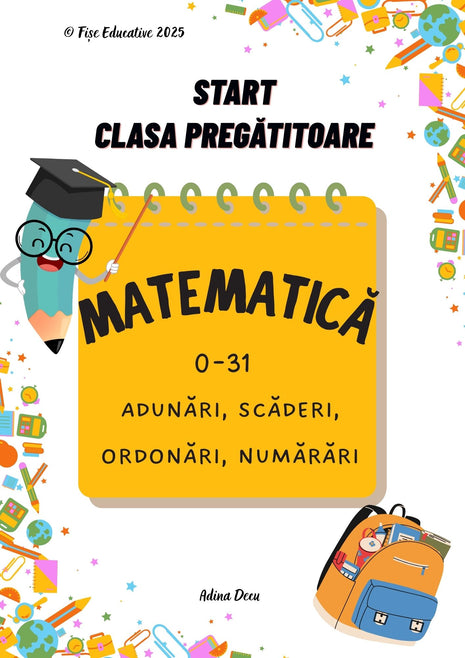 © Fișe Educative 2025

START
CLASA PREGĂTITOARE

MATEMATICĂ

0-31

ADUNĂRI, SCĂDERI,
ORDONĂRI, NUMĂRĂRI

Adina Decu